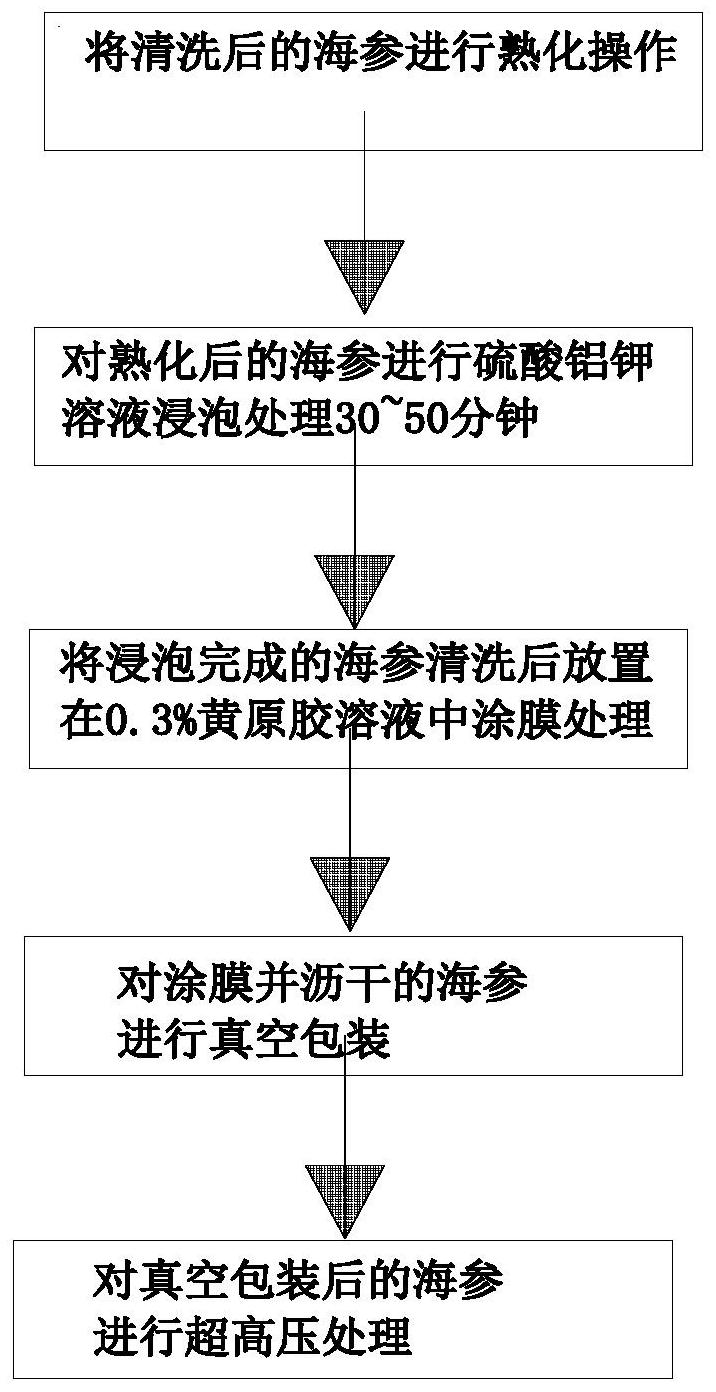 将清洗后的海参进行熟化操作

对熟化后的海参进行硫酸铝钾溶液浸泡处理30~50分钟

将浸泡完成的海参清洗后放置在0.3%黄原胶溶液中涂膜处理

对涂膜并沥干的海参进行真空包装

对真空包装后的海参进行超高压处理